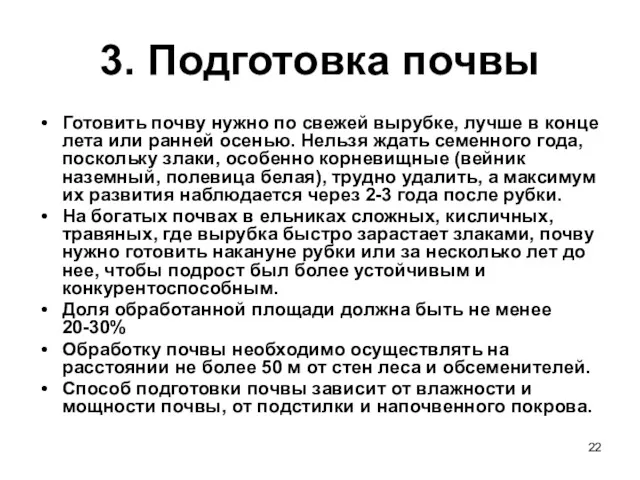 3. Подготовка почвы

• Готовить почву нужно по свежей вырубке, лучше в конце лета или ранней осенью. Нельзя ждать семенного года, поскольку злаки, особенно корневищные (вейник наземный, полевица белая), трудно удалить, а максимум их развития наблюдается через 2-3 года после рубки.
• На богатых почвах в ельниках сложных, кисличных, травяных, где вырубка быстро зарастает злаками, почву нужно готовить накануне рубки или за несколько лет до нее, чтобы подрост был более устойчивым и конкурентоспособным.
• Доля обработанной площади должна быть не менее 20-30%
• Обработку почвы необходимо осуществлять на расстоянии не более 50 м от стен леса и обсеменителей.
• Способ подготовки почвы зависит от влажности и мощности почвы, от подстилки и напочвенного покрова.

22